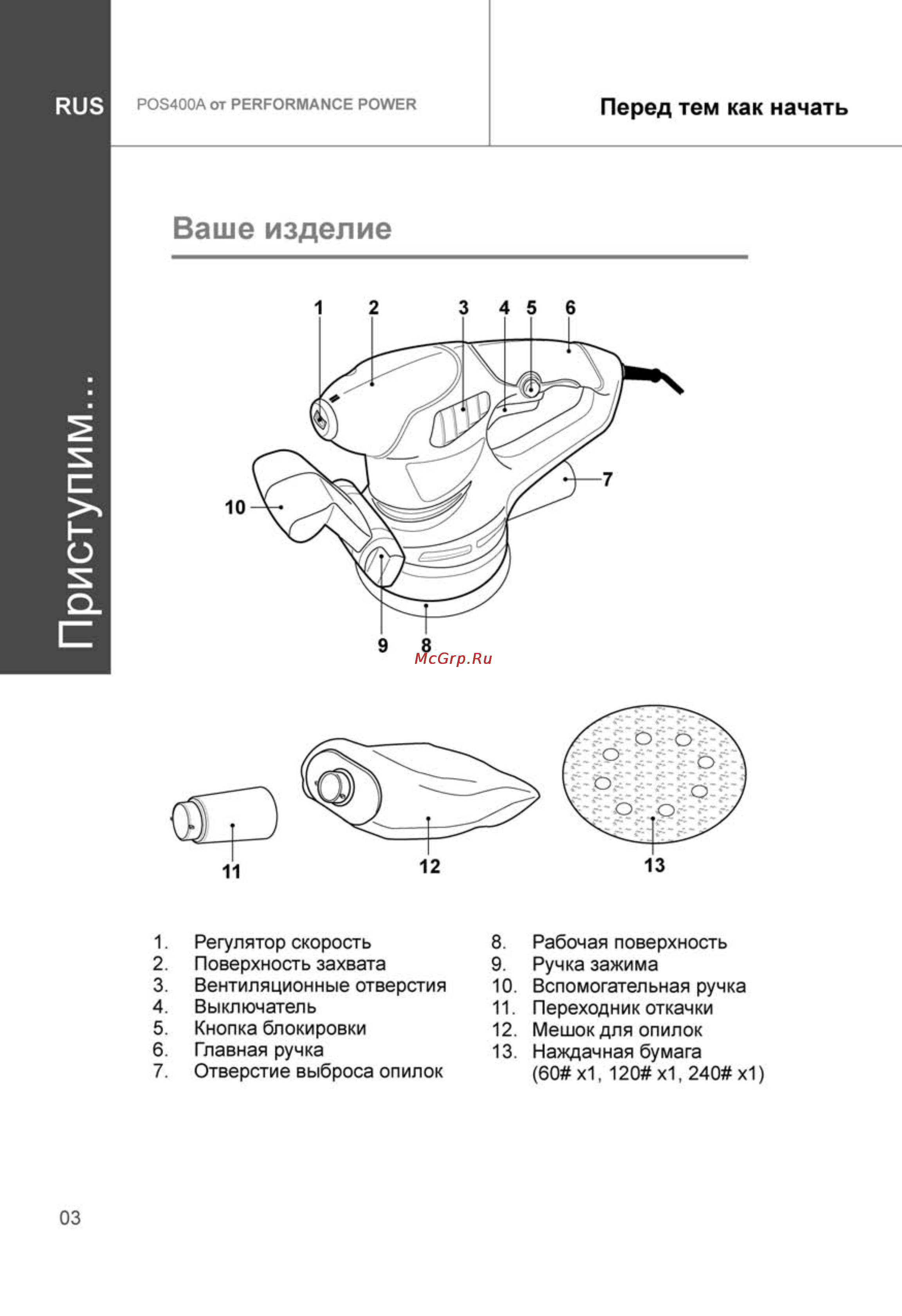 RUS

POS400A от PERFORMANCE POWER

Перед тем как начать

Приступим...

Ваше изделие

1 2 3 4 5 6

7

10

9 8

McGrp.Ru

11 12 13

1. Регулятор скорость
2. Поверхность захвата
3. Вентиляционные отверстия
4. Выключатель
5. Кнопка блокировки
6. Главная ручка
7. Отверстие выброса опилок

8. Рабочая поверхность
9. Ручка зажима
10. Вспомогательная ручка
11. Переходник откачки
12. Мешок для опилок
13. Наждачная бумага (60# x1, 120# x1, 240# x1)

03